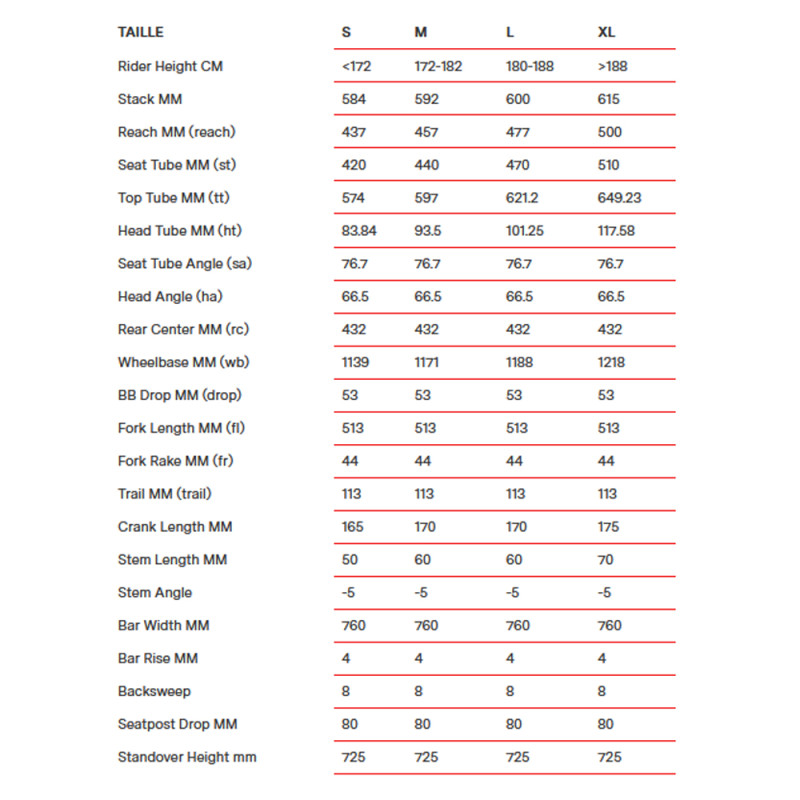 | TAILLE | S | M | L | XL |
|---|---|---|---|---|
| Rider Height CM | <172 | 172-182 | 180-188 | >188 |
| Stack MM | 584 | 592 | 600 | 615 |
| Reach MM (reach) | 437 | 457 | 477 | 500 |
| Seat Tube MM (st) | 420 | 440 | 470 | 510 |
| Top Tube MM (tt) | 574 | 597 | 621.2 | 649.23 |
| Head Tube MM (ht) | 83.84 | 93.5 | 101.25 | 117.58 |
| Seat Tube Angle (sa) | 76.7 | 76.7 | 76.7 | 76.7 |
| Head Angle (ha) | 66.5 | 66.5 | 66.5 | 66.5 |
| Rear Center MM (rc) | 432 | 432 | 432 | 432 |
| Wheelbase MM (wb) | 1139 | 1171 | 1188 | 1218 |
| BB Drop MM (drop) | 53 | 53 | 53 | 53 |
| Fork Length MM (fl) | 513 | 513 | 513 | 513 |
| Fork Rake MM (fr) | 44 | 44 | 44 | 44 |
| Trail MM (trail) | 113 | 113 | 113 | 113 |
| Crank Length MM | 165 | 170 | 170 | 175 |
| Stem Length MM | 50 | 60 | 60 | 70 |
| Stem Angle | -5 | -5 | -5 | -5 |
| Bar Width MM | 760 | 760 | 760 | 760 |
| Bar Rise MM | 4 | 4 | 4 | 4 |
| Backsweep | 8 | 8 | 8 | 8 |
| Seatpost Drop MM | 80 | 80 | 80 | 80 |
| Standover Height mm | 725 | 725 | 725 | 725 |